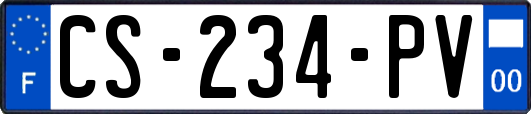 F

CS-234-PV

00